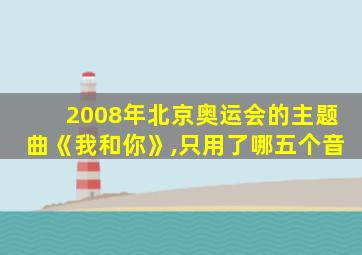 2008年北京奥运会的主题曲《我和你》,只用了哪五个音